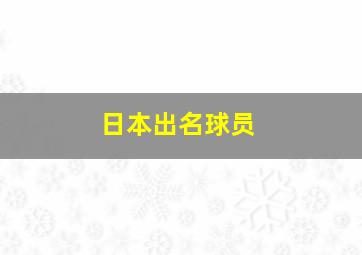 日本出名球员